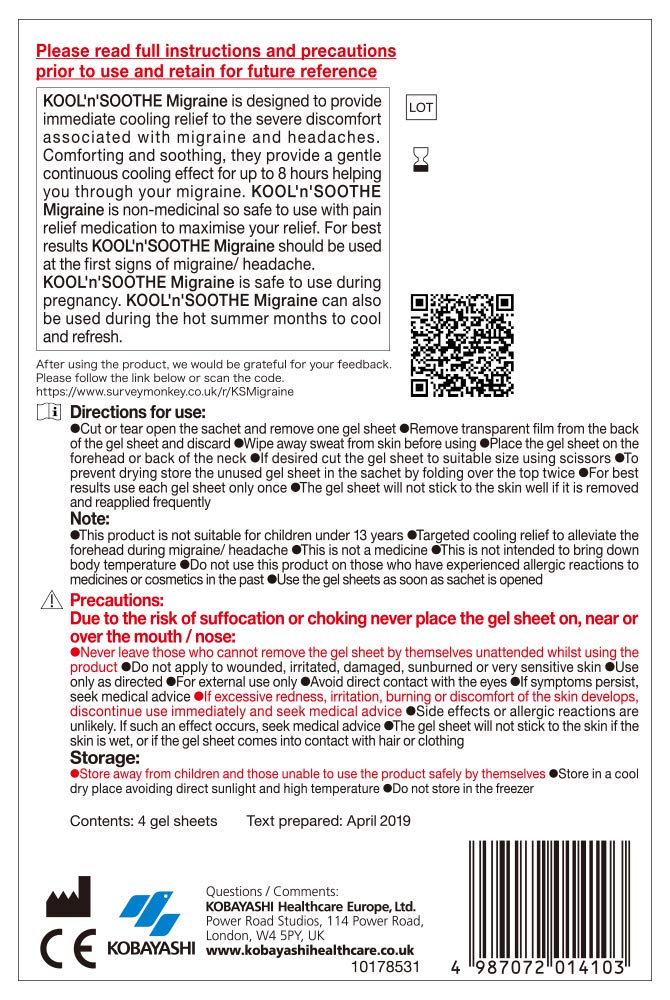 Please read full instructions and precautions prior to use and retain for future reference

KOOL'n'SOOTHE Migraine is designed to provide immediate cooling relief to the severe discomfort associated with migraine and headaches. Comforting and soothing, they provide a gentle continuous cooling effect for up to 8 hours helping you through your migraine. KOOL'n'SOOTHE Migraine is non-medicinal so safe to use with pain relief medication to maximise your relief. For best results KOOL'n'SOOTHE Migraine should be used at the first signs of migraine/ headache.
KOOL'n'SOOTHE Migraine is safe to use during pregnancy. KOOL'n'SOOTHE Migraine can also be used during the hot summer months to cool and refresh.

LOT

After using the product, we would be grateful for your feedback. Please follow the link below or scan the code.
https://www.surveymonkey.co.uk/r/KSMigraine

Directions for use:
●Cut or tear open the sachet and remove one gel sheet ●Remove transparent film from the back of the gel sheet and discard ●Wipe away sweat from skin before using ●Place the gel sheet on the forehead or back of the neck ●If desired cut the gel sheet to suitable size using scissors ●To prevent drying store the unused gel sheet in the sachet by folding over the top twice ●For best results use each gel sheet only once ●The gel sheet will not stick to the skin well if it is removed and reapplied frequently
Note:
●This product is not suitable for children under 13 years ●Targeted cooling relief to alleviate the forehead during migraine/ headache ●This is not a medicine ●This is not intended to bring down body temperature ●Do not use this product on those who have experienced allergic reactions to medicines or cosmetics in the past ●Use the gel sheets as soon as sachet is opened

Precautions:
Due to the risk of suffocation or choking never place the gel sheet on, near or over the mouth / nose:
●Never leave those who cannot remove the gel sheet by themselves unattended whilst using the product ●Do not apply to wounded, irritated, damaged, sunburned or very sensitive skin ●Use only as directed ●For external use only ●Avoid direct contact with the eyes ●If symptoms persist, seek medical advice ●If excessive redness, irritation, burning or discomfort of the skin develops, discontinue use immediately and seek medical advice ●Side effects or allergic reactions are unlikely. If such an effect occurs, seek medical advice ●The gel sheet will not stick to the skin if the skin is wet, or if the gel sheet comes into contact with hair or clothing
Storage:
●Store away from children and those unable to use the product safely by themselves ●Store in a cool dry place avoiding direct sunlight and high temperature ●Do not store in the freezer

Contents: 4 gel sheets     Text prepared: April 2019

CE
KOBAYASHI
Questions / Comments:
KOBAYASHI Healthcare Europe, Ltd.
Power Road Studios, 114 Power Road, London, W4 5PY, UK
www.kobayashihealthcare.co.uk
10178531
4 987072 014103